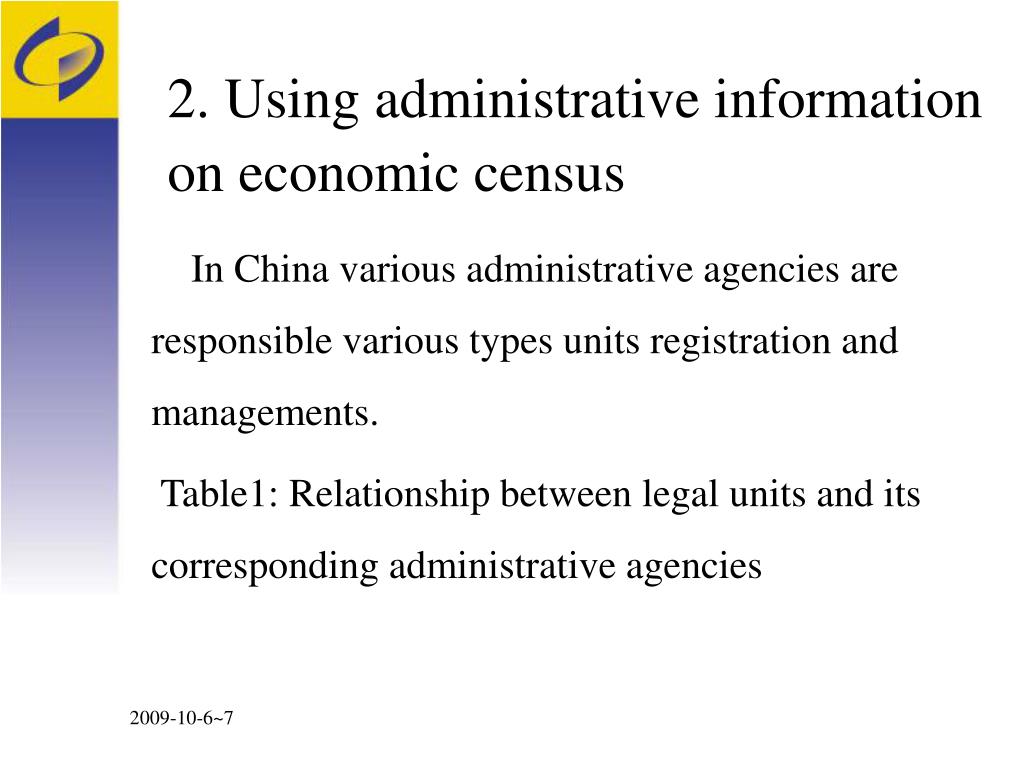 2. Using administrative information on economic census

In China various administrative agencies are responsible various types units registration and managements.

Table1: Relationship between legal units and its corresponding administrative agencies

2009-10-6~7